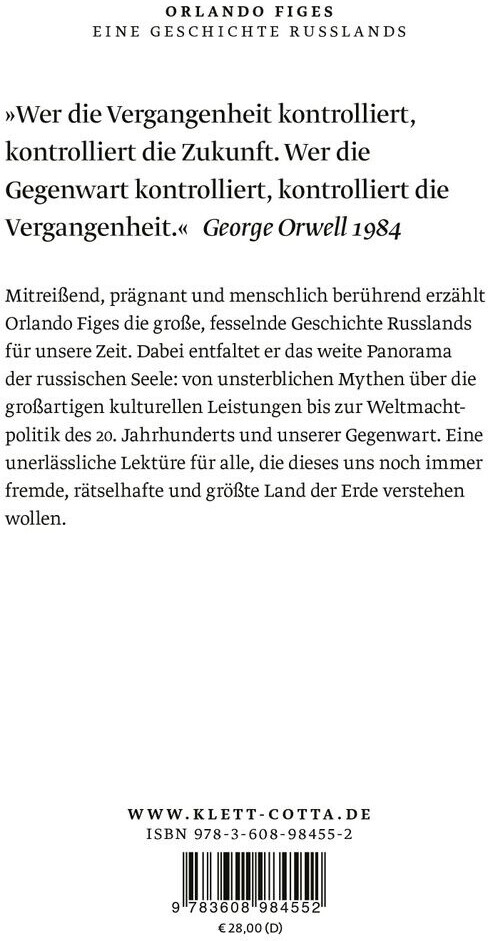 ORLANDO FIGES
EINE GESCHICHTE RUSSLANDS

»Wer die Vergangenheit kontrolliert, kontrolliert die Zukunft. Wer die Gegenwart kontrolliert, kontrolliert die Vergangenheit.« George Orwell 1984

Mitreißend, prägnant und menschlich berührend erzählt Orlando Figes die große, fesselnde Geschichte Russlands für unsere Zeit. Dabei entfaltet er das weite Panorama der russischen Seele: von unsterblichen Mythen über die großartigen kulturellen Leistungen bis zur Weltmachtpolitik des 20. Jahrhunderts und unserer Gegenwart. Eine unerlässliche Lektüre für alle, die dieses uns noch immer fremde, rätselhafte und größte Land der Erde verstehen wollen.

WWW.KLETT-COTTA.DE
ISBN 978-3-608-98455-2

9 783608 984552
€ 28,00 (D)